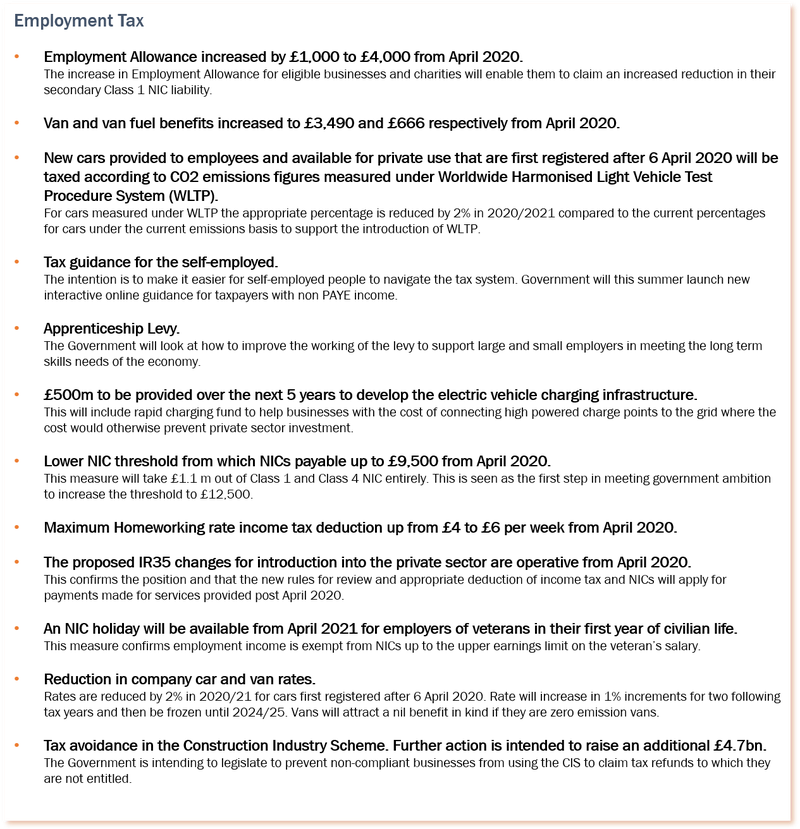 Employment Tax

• Employment Allowance increased by £1,000 to £4,000 from April 2020.
The increase in Employment Allowance for eligible businesses and charities will enable them to claim an increased reduction in their secondary Class 1 NIC liability.

• Van and van fuel benefits increased to £3,490 and £666 respectively from April 2020.

• New cars provided to employees and available for private use that are first registered after 6 April 2020 will be taxed according to CO2 emissions figures measured under Worldwide Harmonised Light Vehicle Test Procedure System (WLTP).
For cars measured under WLTP the appropriate percentage is reduced by 2% in 2020/2021 compared to the current percentages for cars under the current emissions basis to support the introduction of WLTP.

• Tax guidance for the self-employed.
The intention is to make it easier for self-employed people to navigate the tax system. Government will this summer launch new interactive online guidance for taxpayers with non PAYE income.

• Apprenticeship Levy.
The Government will look at how to improve the working of the levy to support large and small employers in meeting the long term skills needs of the economy.

• £500m to be provided over the next 5 years to develop the electric vehicle charging infrastructure.
This will include rapid charging fund to help businesses with the cost of connecting high powered charge points to the grid where the cost would otherwise prevent private sector investment.

• Lower NIC threshold from which NICs payable up to £9,500 from April 2020.
This measure will take £1.1 m out of Class 1 and Class 4 NIC entirely. This is seen as the first step in meeting government ambition to increase the threshold to £12,500.

• Maximum Homeworking rate income tax deduction up from £4 to £6 per week from April 2020.

• The proposed IR35 changes for introduction into the private sector are operative from April 2020.
This confirms the position and that the new rules for review and appropriate deduction of income tax and NICs will apply for payments made for services provided post April 2020.

• An NIC holiday will be available from April 2021 for employers of veterans in their first year of civilian life.
This measure confirms employment income is exempt from NICs up to the upper earnings limit on the veteran's salary.

• Reduction in company car and van rates.
Rates are reduced by 2% in 2020/21 for cars first registered after 6 April 2020. Rate will increase in 1% increments for two following tax years and then be frozen until 2024/25. Vans will attract a nil benefit in kind if they are zero emission vans.

• Tax avoidance in the Construction Industry Scheme. Further action is intended to raise an additional £4.7bn.
The Government is intending to legislate to prevent non-compliant businesses from using the CIS to claim tax refunds to which they are not entitled.